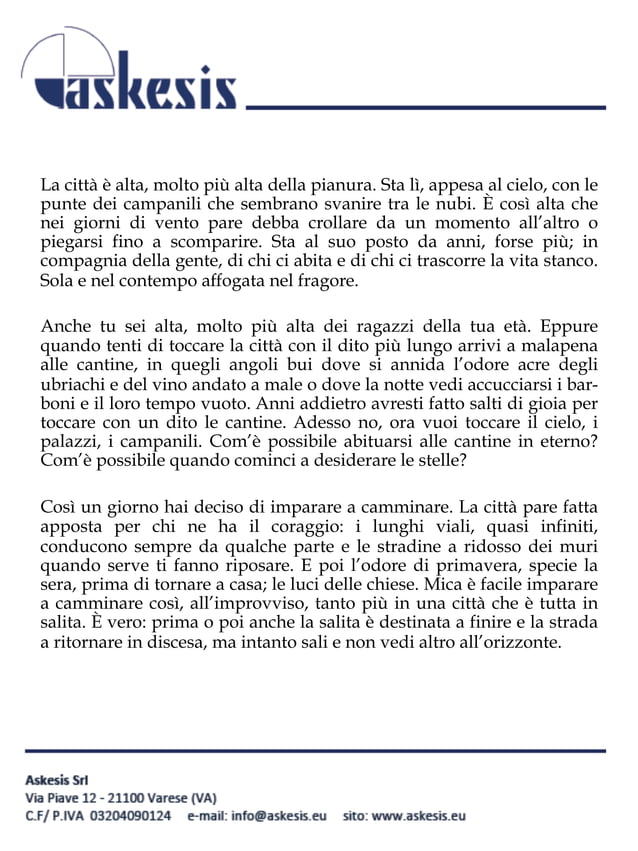 askesis

La città è alta, molto più alta della pianura. Sta lì, appesa al cielo, con le punte dei campanili che sembrano svanire tra le nubi. È così alta che nei giorni di vento pare debba crollare da un momento all'altro o piegarsi fino a scomparire. Sta al suo posto da anni, forse più; in compagnia della gente, di chi ci abita e di chi ci trascorre la vita stanco. Sola e nel contempo affogata nel fragore.

Anche tu sei alta, molto più alta dei ragazzi della tua età. Eppure quando tenti di toccare la città con il dito più lungo arrivi a malapena alle cantine, in quegli angoli bui dove si annida l'odore acre degli ubriachi e del vino andato a male o dove la notte vedi accucciarsi i barboni e il loro tempo vuoto. Anni addietro avresti fatto salti di gioia per toccare con un dito le cantine. Adesso no, ora vuoi toccare il cielo, i palazzi, i campanili. Com'è possibile abituarsi alle cantine in eterno? Com'è possibile quando cominci a desiderare le stelle?

Così un giorno hai deciso di imparare a camminare. La città pare fatta apposta per chi ne ha il coraggio: i lunghi viali, quasi infiniti, conducono sempre da qualche parte e le stradine a ridosso dei muri quando serve ti fanno riposare. E poi l'odore di primavera, specie la sera, prima di tornare a casa; le luci delle chiese. Mica è facile imparare a camminare così, all'improvviso, tanto più in una città che è tutta in salita. È vero: prima o poi anche la salita è destinata a finire e la strada a ritornare in discesa, ma intanto sali e non vedi altro all'orizzonte.

Askesis Srl
Via Piave 12 - 21100 Varese (VA)
C.F/ P.IVA 03204090124 e-mail: info@askesis.eu sito: www.askesis.eu